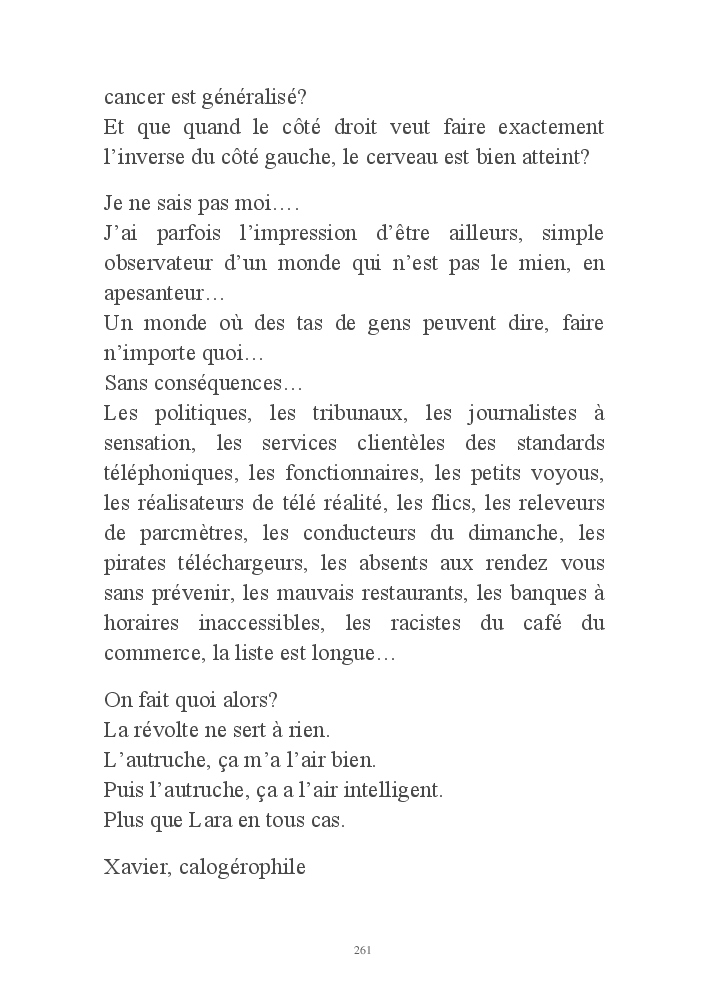 cancer est généralisé?
Et que quand le côté droit veut faire exactement l'inverse du côté gauche, le cerveau est bien atteint?

Je ne sais pas moi….
J'ai parfois l'impression d'être ailleurs, simple observateur d'un monde qui n'est pas le mien, en apesanteur…
Un monde où des tas de gens peuvent dire, faire n'importe quoi…
Sans conséquences…
Les politiques, les tribunaux, les journalistes à sensation, les services clientèles des standards téléphoniques, les fonctionnaires, les petits voyous, les réalisateurs de télé réalité, les flics, les releveurs de parcmètres, les conducteurs du dimanche, les pirates téléchargeurs, les absents aux rendez vous sans prévenir, les mauvais restaurants, les banques à horaires inaccessibles, les racistes du café du commerce, la liste est longue…

On fait quoi alors?
La révolte ne sert à rien.
L'autruche, ça m'a l'air bien.
Puis l'autruche, ça a l'air intelligent.
Plus que Lara en tous cas.

Xavier, calogérophile

261